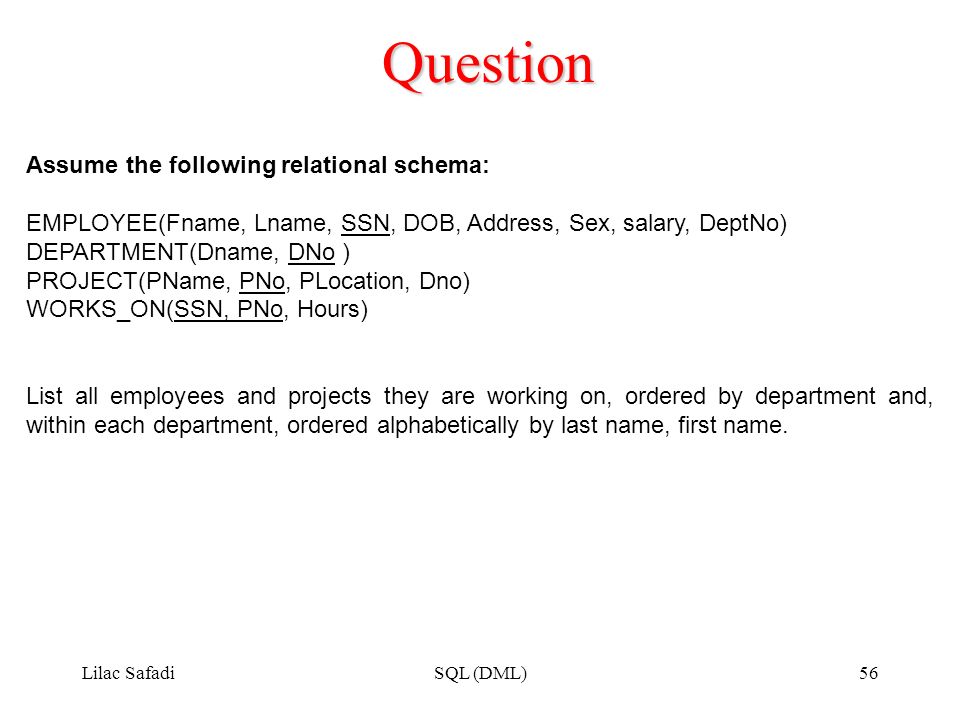 Question

Assume the following relational schema:

EMPLOYEE(Fname, Lname, SSN, DOB, Address, Sex, salary, DeptNo)
DEPARTMENT(Dname, DNo )
PROJECT(PName, PNo, PLocation, Dno)
WORKS_ON(SSN, PNo, Hours)

List all employees and projects they are working on, ordered by department and, within each department, ordered alphabetically by last name, first name.

Lilac Safadi SQL (DML) 56